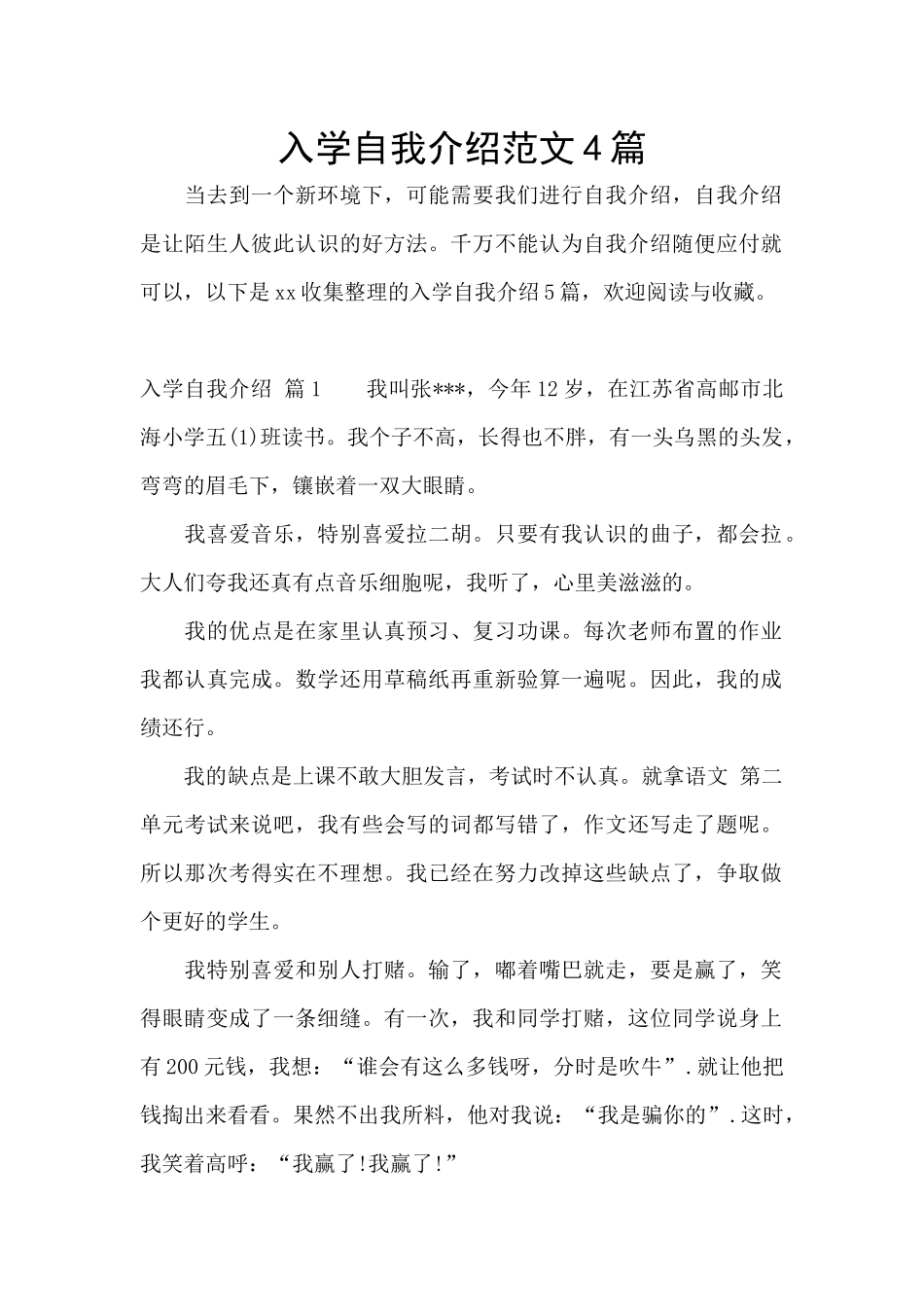 入学自我介绍范文4篇

当去到一个新环境下，可能需要我们进行自我介绍，自我介绍是让陌生人彼此认识的好方法。千万不能认为自我介绍随便应付就可以，以下是xx收集整理的入学自我介绍5篇，欢迎阅读与收藏。

入学自我介绍 篇1　　我叫张***，今年12岁，在江苏省高邮市北海小学五(1)班读书。我个子不高，长得也不胖，有一头乌黑的头发，弯弯的眉毛下，镶嵌着一双大眼睛。

我喜爱音乐，特别喜爱拉二胡。只要有我认识的曲子，都会拉。大人们夸我还真有点音乐细胞呢，我听了，心里美滋滋的。

我的优点是在家里认真预习、复习功课。每次老师布置的作业我都认真完成。数学还用草稿纸再重新验算一遍呢。因此，我的成绩还行。

我的缺点是上课不敢大胆发言，考试时不认真。就拿语文 第二单元考试来说吧，我有些会写的词都写错了，作文还写走了题呢。所以那次考得实在不理想。我已经在努力改掉这些缺点了，争取做个更好的学生。

我特别喜爱和别人打赌。输了，嘟着嘴巴就走，要是赢了，笑得眼睛变成了一条细缝。有一次，我和同学打赌，这位同学说身上有200元钱，我想：“谁会有这么多钱呀，分时是吹牛”.就让他把钱掏出来看看。果然不出我所料，他对我说：“我是骗你的”.这时，我笑着高呼：“我赢了!我赢了!”